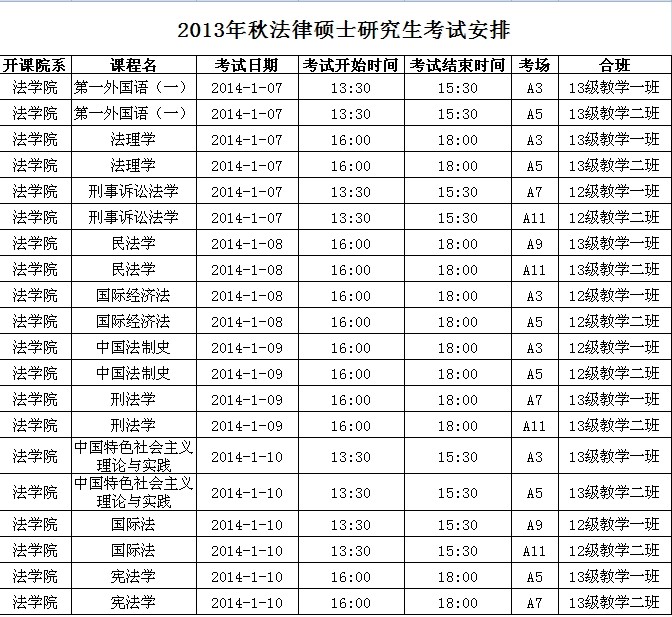 2013年秋法律硕士研究生考试安排

| 开课院系 | 课程名 | 考试日期 | 考试开始时间 | 考试结束时间 | 考场 | 合班 |
|---|---|---|---|---|---|---|
| 法学院 | 第一外国语（一） | 2014-1-07 | 13:30 | 15:30 | A3 | 13级教学一班 |
| 法学院 | 第一外国语（一） | 2014-1-07 | 13:30 | 15:30 | A5 | 13级教学二班 |
| 法学院 | 法理学 | 2014-1-07 | 16:00 | 18:00 | A3 | 13级教学一班 |
| 法学院 | 法理学 | 2014-1-07 | 16:00 | 18:00 | A5 | 13级教学二班 |
| 法学院 | 刑事诉讼法学 | 2014-1-07 | 13:30 | 15:30 | A7 | 12级教学一班 |
| 法学院 | 刑事诉讼法学 | 2014-1-07 | 13:30 | 15:30 | A11 | 12级教学二班 |
| 法学院 | 民法学 | 2014-1-08 | 16:00 | 18:00 | A9 | 13级教学一班 |
| 法学院 | 民法学 | 2014-1-08 | 16:00 | 18:00 | A11 | 13级教学二班 |
| 法学院 | 国际经济法 | 2014-1-08 | 16:00 | 18:00 | A3 | 12级教学一班 |
| 法学院 | 国际经济法 | 2014-1-08 | 16:00 | 18:00 | A5 | 12级教学二班 |
| 法学院 | 中国法制史 | 2014-1-09 | 16:00 | 18:00 | A3 | 12级教学一班 |
| 法学院 | 中国法制史 | 2014-1-09 | 16:00 | 18:00 | A5 | 12级教学二班 |
| 法学院 | 刑法学 | 2014-1-09 | 16:00 | 18:00 | A7 | 13级教学一班 |
| 法学院 | 刑法学 | 2014-1-09 | 16:00 | 18:00 | A11 | 13级教学二班 |
| 法学院 | 中国特色社会主义理论与实践 | 2014-1-10 | 13:30 | 15:30 | A3 | 13级教学一班 |
| 法学院 | 中国特色社会主义理论与实践 | 2014-1-10 | 13:30 | 15:30 | A5 | 13级教学二班 |
| 法学院 | 国际法 | 2014-1-10 | 13:30 | 15:30 | A9 | 12级教学一班 |
| 法学院 | 国际法 | 2014-1-10 | 13:30 | 15:30 | A11 | 12级教学二班 |
| 法学院 | 宪法学 | 2014-1-10 | 16:00 | 18:00 | A5 | 13级教学一班 |
| 法学院 | 宪法学 | 2014-1-10 | 16:00 | 18:00 | A7 | 13级教学二班 |